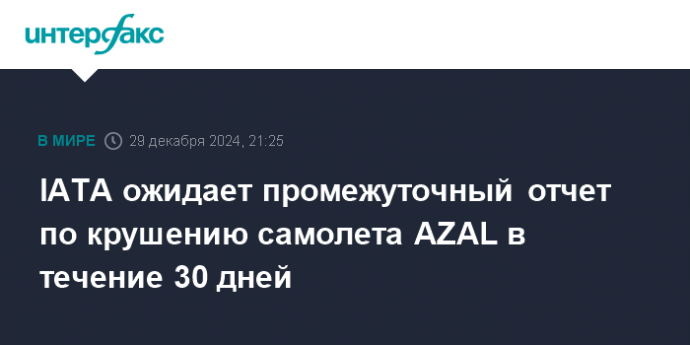 интерфакс

В МИРЕ 29 декабря 2024, 21:25

IATA ожидает промежуточный отчет по крушению самолета AZAL в течение 30 дней